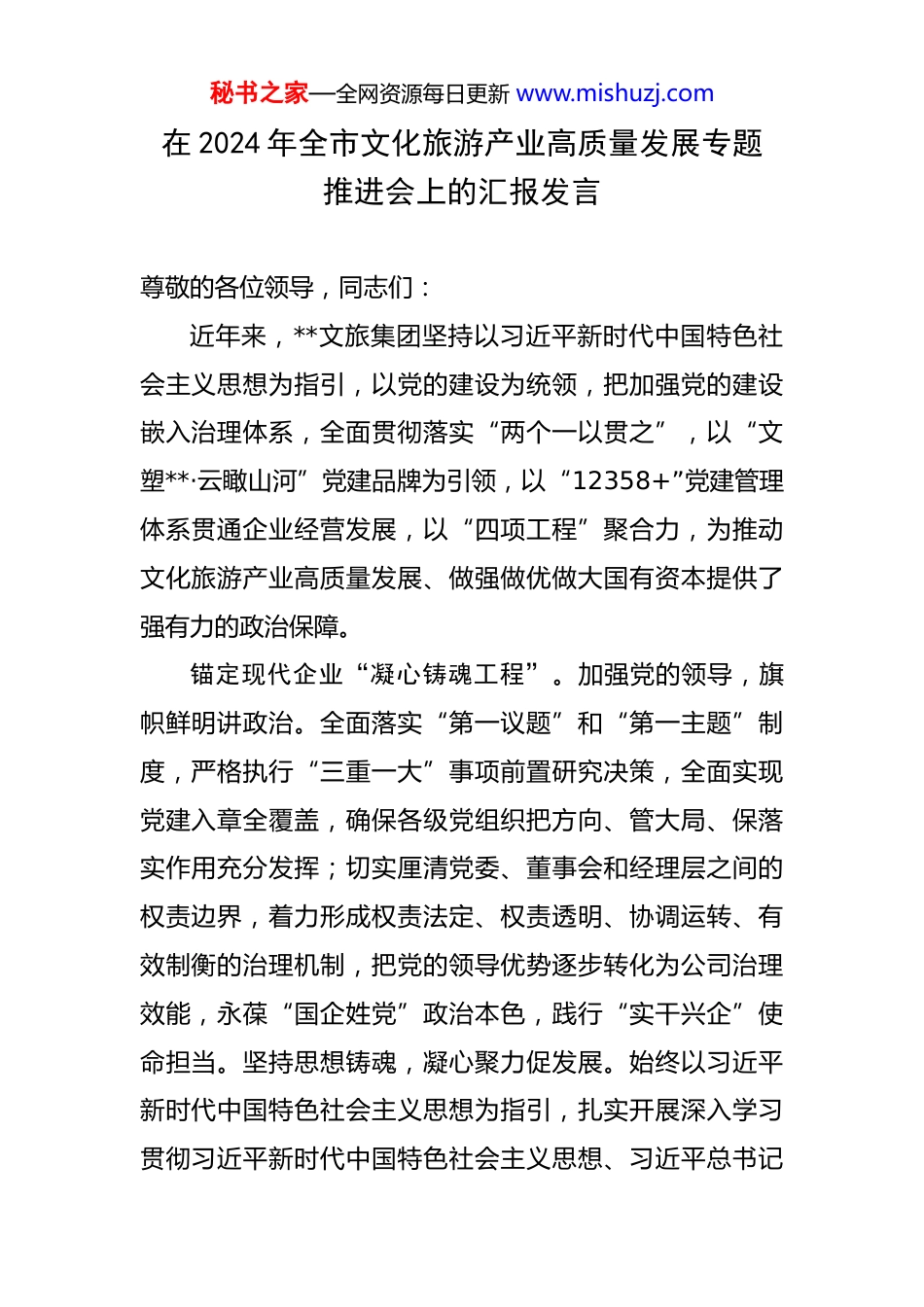 秘书之家—全网资源每日更新 www.mishuzj.com

在 2024 年全市文化旅游产业高质量发展专题推进会上的汇报发言

尊敬的各位领导，同志们：

近年来，**文旅集团坚持以习近平新时代中国特色社会主义思想为指引，以党的建设为统领，把加强党的建设嵌入治理体系，全面贯彻落实“两个一以贯之”，以“文塑**·云瞰山河”党建品牌为引领，以“12358+”党建管理体系贯通企业经营发展，以“四项工程”聚合力，为推动文化旅游产业高质量发展、做强做优做大国有资本提供了强有力的政治保障。

锚定现代企业“凝心铸魂工程”。加强党的领导，旗帜鲜明讲政治。全面落实“第一议题”和“第一主题”制度，严格执行“三重一大”事项前置研究决策，全面实现党建入章全覆盖，确保各级党组织把方向、管大局、保落实作用充分发挥；切实厘清党委、董事会和经理层之间的权责边界，着力形成权责法定、权责透明、协调运转、有效制衡的治理机制，把党的领导优势逐步转化为公司治理效能，永葆“国企姓党”政治本色，践行“实干兴企”使命担当。坚持思想铸魂，凝心聚力促发展。始终以习近平新时代中国特色社会主义思想为指引，扎实开展深入学习贯彻习近平新时代中国特色社会主义思想、习近平总书记